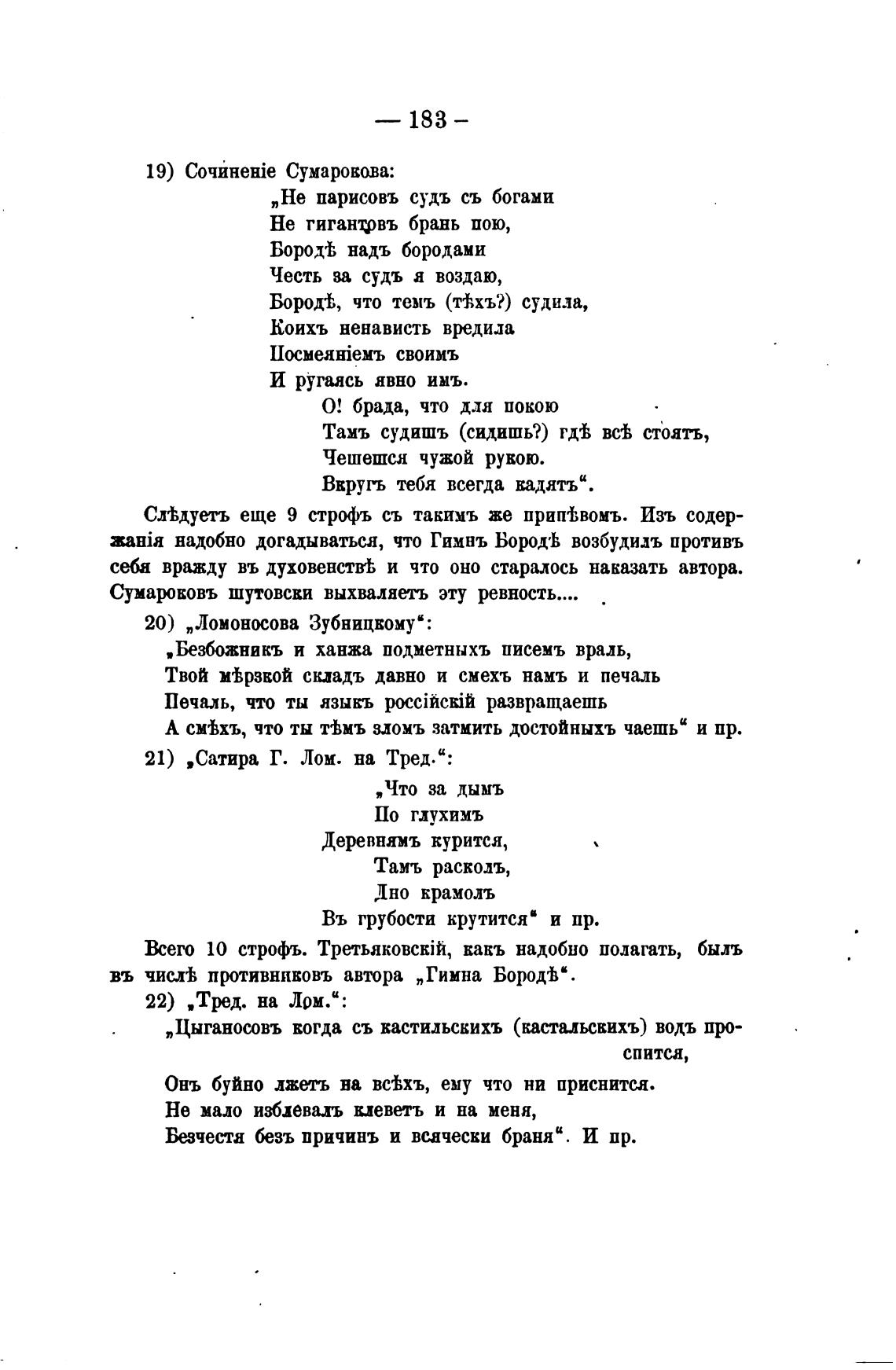 — 183 —

19) Сочиненіе Сумарокова:

„Не парисовъ судъ съ богами
Не гигантовъ брань пою,
Бородѣ надъ бородами
Честь за судъ я воздаю,
Бородѣ, что темъ (тѣхъ?) судила,
Коихъ ненависть вредила
Посмеяніемъ своимъ
И ругаясь явно имъ.
О! брада, что для покою
Тамъ судишъ (сидишь?) гдѣ всѣ стоятъ,
Чешешся чужой рукою.
Вкругъ тебя всегда кадятъ“.

Слѣдуетъ еще 9 строфъ съ такимъ же припѣвомъ. Изъ содержанія надобно догадываться, что Гимнъ Бородѣ возбудилъ противъ себя вражду въ духовенствѣ и что оно старалось наказать автора. Сумароковъ шутовски выхваляетъ эту ревность....

20) „Ломоносова Зубницкому“:

„Безбожникъ и ханжа подметныхъ писемъ враль,
Твой мѣрзкой складъ давно и смехъ намъ и печаль
Печаль, что ты языкъ россійскій развращаешь
А смѣхъ, что ты тѣмъ зломъ затмить достойныхъ чаешь“ и пр.

21) „Сатира Г. Лом. на Тред.“:

„Что за дымъ
По глухимъ
Деревнямъ курится,
Тамъ расколъ,
Дно крамолъ
Въ грубости крутится“ и пр.

Всего 10 строфъ. Третьяковскій, какъ надобно полагать, былъ въ числѣ противниковъ автора „Гимна Бородѣ“.

22) „Тред. на Лом.“:

„Цыганосовъ когда съ кастильскихъ (кастальскихъ) водъ проспится,
Онъ буйно лжетъ на всѣхъ, ему что ни приснится.
Не мало изблевалъ клеветъ и на меня,
Безчестя безъ причинъ и всячески браня“. И пр.